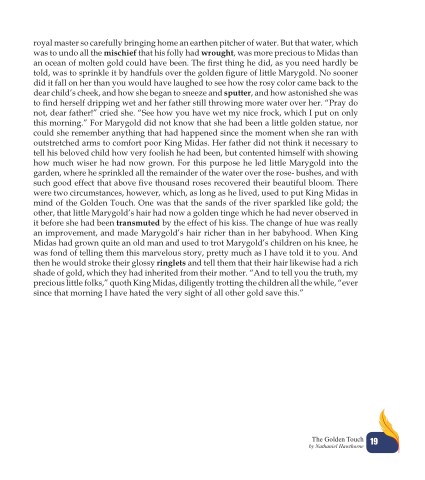 royal master so carefully bringing home an earthen pitcher of water. But that water, which was to undo all the mischief that his folly had wrought, was more precious to Midas than an ocean of molten gold could have been. The first thing he did, as you need hardly be told, was to sprinkle it by handfuls over the golden figure of little Marygold. No sooner did it fall on her than you would have laughed to see how the rosy color came back to the dear child's cheek, and how she began to sneeze and sputter, and how astonished she was to find herself dripping wet and her father still throwing more water over her. "Pray do not, dear father!" cried she. "See how you have wet my nice frock, which I put on only this morning." For Marygold did not know that she had been a little golden statue, nor could she remember anything that had happened since the moment when she ran with outstretched arms to comfort poor King Midas. Her father did not think it necessary to tell his beloved child how very foolish he had been, but contented himself with showing how much wiser he had now grown. For this purpose he led little Marygold into the garden, where he sprinkled all the remainder of the water over the rose- bushes, and with such good effect that above five thousand roses recovered their beautiful bloom. There were two circumstances, however, which, as long as he lived, used to put King Midas in mind of the Golden Touch. One was that the sands of the river sparkled like gold; the other, that little Marygold's hair had now a golden tinge which he had never observed in it before she had been transmuted by the effect of his kiss. The change of hue was really an improvement, and made Marygold's hair richer than in her babyhood. When King Midas had grown quite an old man and used to trot Marygold's children on his knee, he was fond of telling them this marvelous story, pretty much as I have told it to you. And then he would stroke their glossy ringlets and tell them that their hair likewise had a rich shade of gold, which they had inherited from their mother. "And to tell you the truth, my precious little folks," quoth King Midas, diligently trotting the children all the while, "ever since that morning I have hated the very sight of all other gold save this."

The Golden Touch
by Nathaniel Hawthorne
19